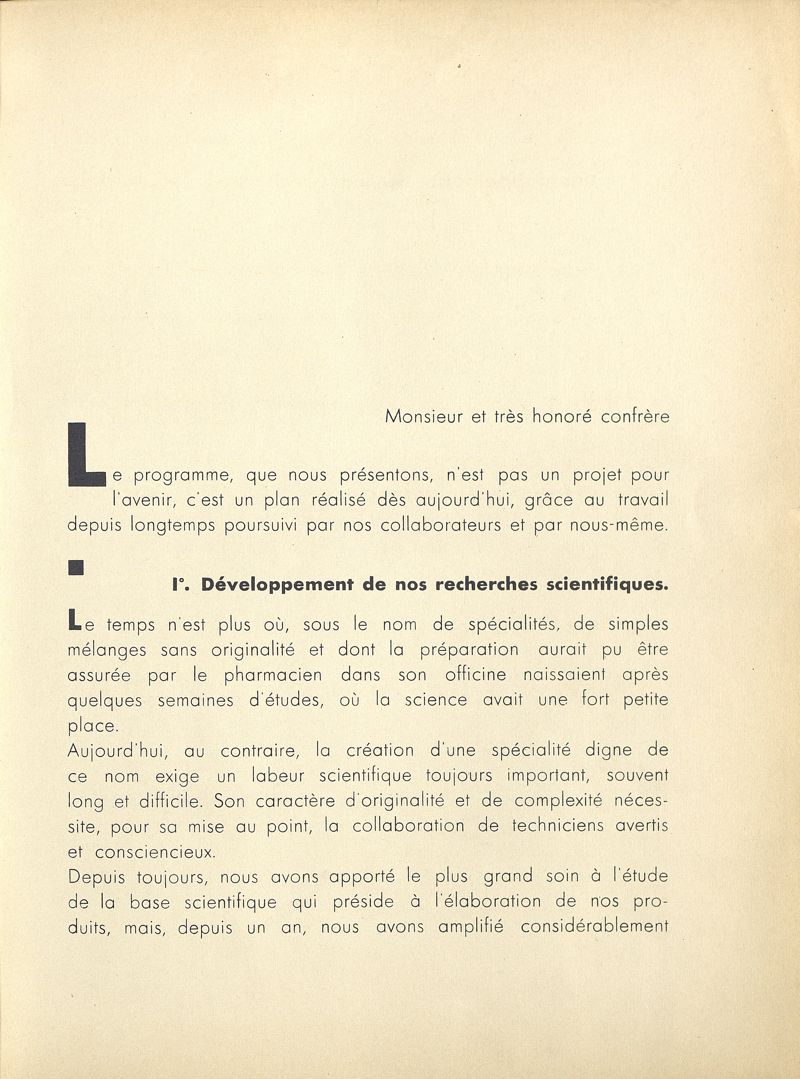 Monsieur et très honoré confrère

Le programme, que nous présentons, n'est pas un projet pour l'avenir, c'est un plan réalisé dès aujourd'hui, grâce au travail depuis longtemps poursuivi par nos collaborateurs et par nous-même.

I°. Développement de nos recherches scientifiques.

Le temps n'est plus où, sous le nom de spécialités, de simples mélanges sans originalité et dont la préparation aurait pu être assurée par le pharmacien dans son officine naissaient après quelques semaines d'études, où la science avait une fort petite place.
Aujourd'hui, au contraire, la création d'une spécialité digne de ce nom exige un labeur scientifique toujours important, souvent long et difficile. Son caractère d'originalité et de complexité nécessite, pour sa mise au point, la collaboration de techniciens avertis et consciencieux.
Depuis toujours, nous avons apporté le plus grand soin à l'étude de la base scientifique qui préside à l'élaboration de nos produits, mais, depuis un an, nous avons amplifié considérablement